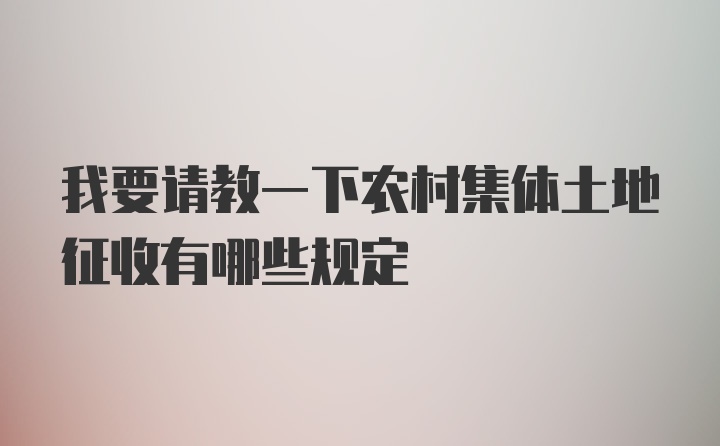 我要请教一下农村集体土地征收有哪些规定